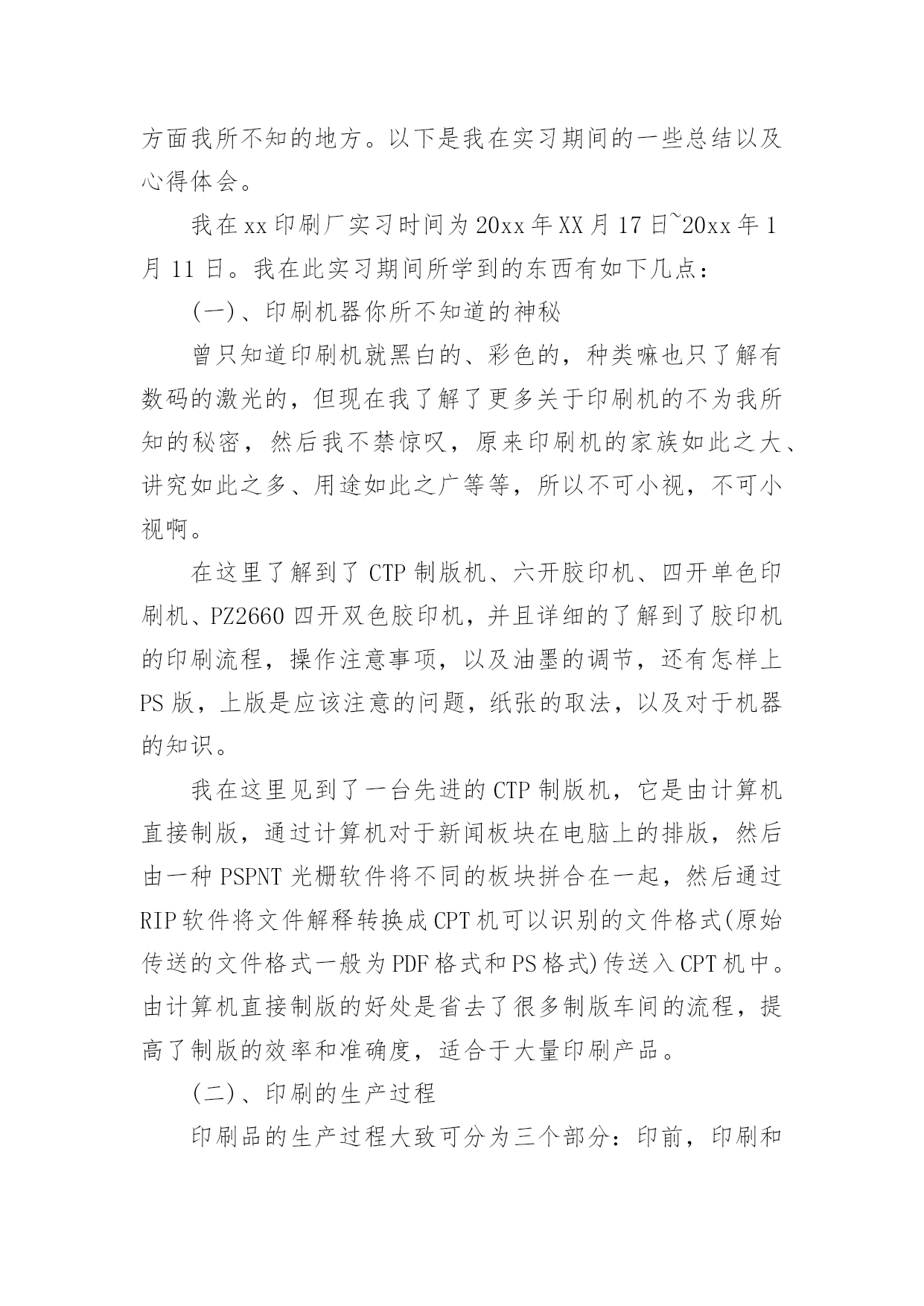 方面我所不知的地方。以下是我在实习期间的一些总结以及心得体会。

我在xx印刷厂实习时间为20xx年XX月17日~20xx年1月11日。我在此实习期间所学到的东西有如下几点：

(一)、印刷机器你所不知道的神秘

曾只知道印刷机就黑白的、彩色的，种类嘛也只了解有数码的激光的，但现在我了解了更多关于印刷机的不为我所知的秘密，然后我不禁惊叹，原来印刷机的家族如此之大、讲究如此之多、用途如此之广等等，所以不可小视，不可小视啊。

在这里了解到了CTP制版机、六开胶印机、四开单色印刷机、PZ2660四开双色胶印机，并且详细的了解到了胶印机的印刷流程，操作注意事项，以及油墨的调节，还有怎样上PS版，上版是应该注意的问题，纸张的取法，以及对于机器的知识。

我在这里见到了一台先进的CTP制版机，它是由计算机直接制版，通过计算机对于新闻板块在电脑上的排版，然后由一种PSPNT光栅软件将不同的板块拼合在一起，然后通过RIP软件将文件解释转换成CPT机可以识别的文件格式(原始传送的文件格式一般为PDF格式和PS格式)传送入CPT机中。由计算机直接制版的好处是省去了很多制版车间的流程，提高了制版的效率和准确度，适合于大量印刷产品。

(二)、印刷的生产过程

印刷品的生产过程大致可分为三个部分：印前，印刷和